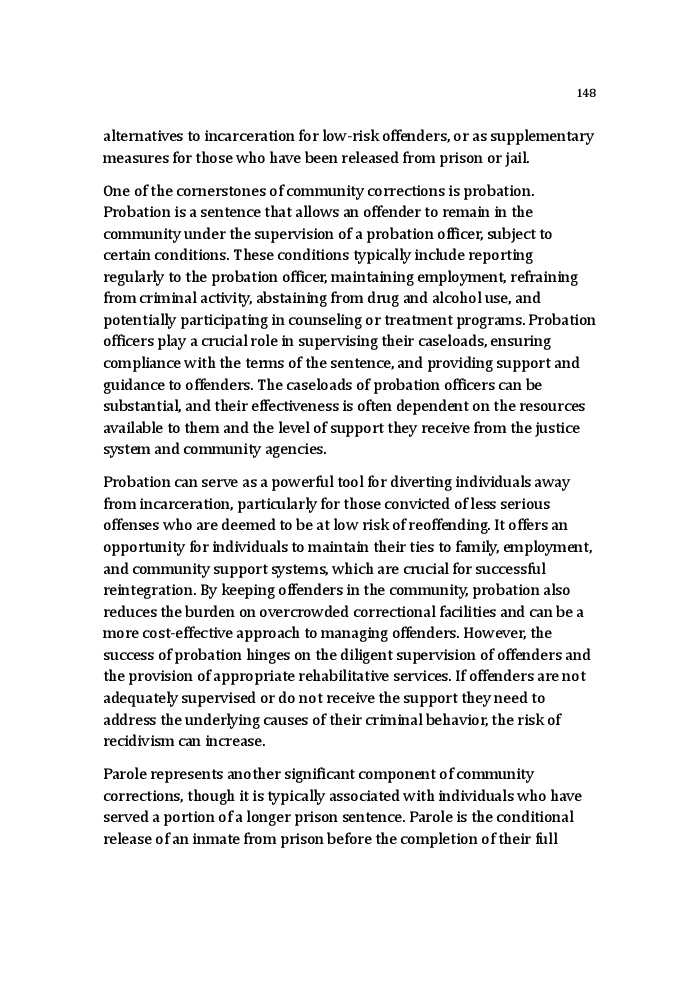 148

alternatives to incarceration for low-risk offenders, or as supplementary measures for those who have been released from prison or jail.

One of the cornerstones of community corrections is probation. Probation is a sentence that allows an offender to remain in the community under the supervision of a probation officer, subject to certain conditions. These conditions typically include reporting regularly to the probation officer, maintaining employment, refraining from criminal activity, abstaining from drug and alcohol use, and potentially participating in counseling or treatment programs. Probation officers play a crucial role in supervising their caseloads, ensuring compliance with the terms of the sentence, and providing support and guidance to offenders. The caseloads of probation officers can be substantial, and their effectiveness is often dependent on the resources available to them and the level of support they receive from the justice system and community agencies.

Probation can serve as a powerful tool for diverting individuals away from incarceration, particularly for those convicted of less serious offenses who are deemed to be at low risk of reoffending. It offers an opportunity for individuals to maintain their ties to family, employment, and community support systems, which are crucial for successful reintegration. By keeping offenders in the community, probation also reduces the burden on overcrowded correctional facilities and can be a more cost-effective approach to managing offenders. However, the success of probation hinges on the diligent supervision of offenders and the provision of appropriate rehabilitative services. If offenders are not adequately supervised or do not receive the support they need to address the underlying causes of their criminal behavior, the risk of recidivism can increase.

Parole represents another significant component of community corrections, though it is typically associated with individuals who have served a portion of a longer prison sentence. Parole is the conditional release of an inmate from prison before the completion of their full